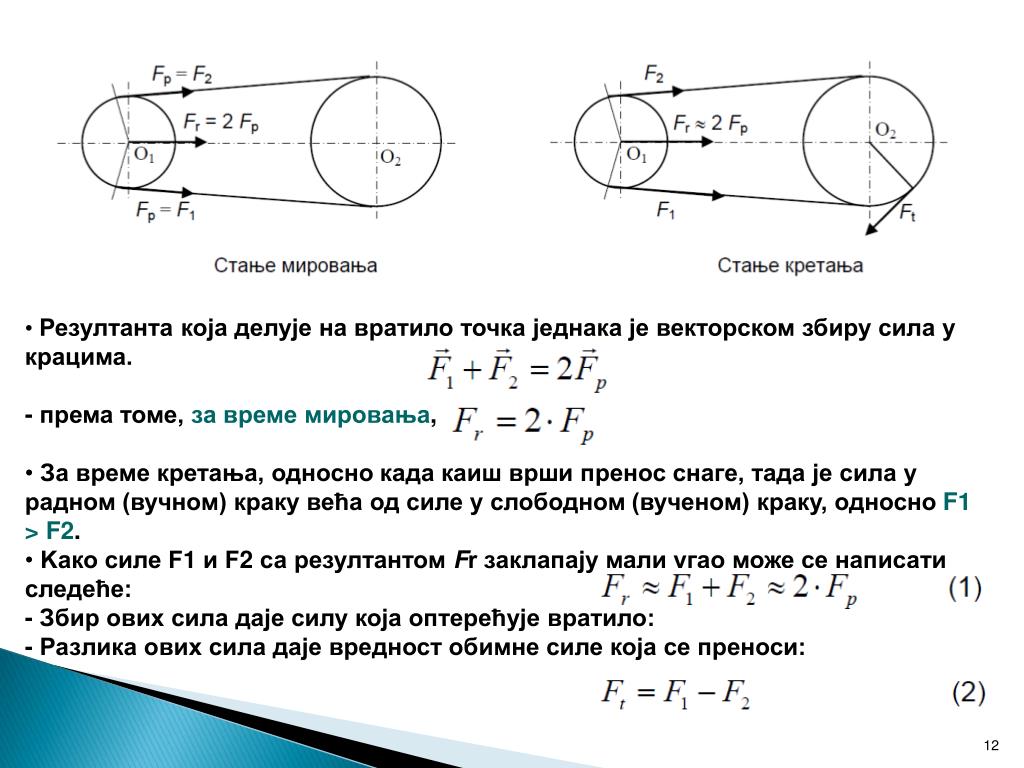 $F_p = F_2$
$F_r = 2\ F_p$
$O_1$
$O_2$
$F_p = F_1$
Стање мировања

$F_2$
$F_r \approx 2\ F_p$
$O_1$
$O_2$
$F_1$
$F_t$
Стање кретања

• Резултанта која делује на вратило точка једнака је векторском збиру сила у крацима.
$\vec{F}_1 + \vec{F}_2 = 2\vec{F}_p$

- према томе, за време мировања, $F_r = 2 \cdot F_p$

• За време кретања, односно када каиш врши пренос снаге, тада је сила у радном (вучном) краку већа од силе у слободном (вученом) краку, односно F1 > F2.
• Како силе F1 и F2 са резултантом Fr заклапају мали угао може се написати следеће:
$F_r \approx F_1 + F_2 \approx 2 \cdot F_p$ (1)
- Збир ових сила даје силу која оптерећује вратило:
- Разлика ових сила даје вредност обимне силе која се преноси:
$F_t = F_1 - F_2$ (2)

12